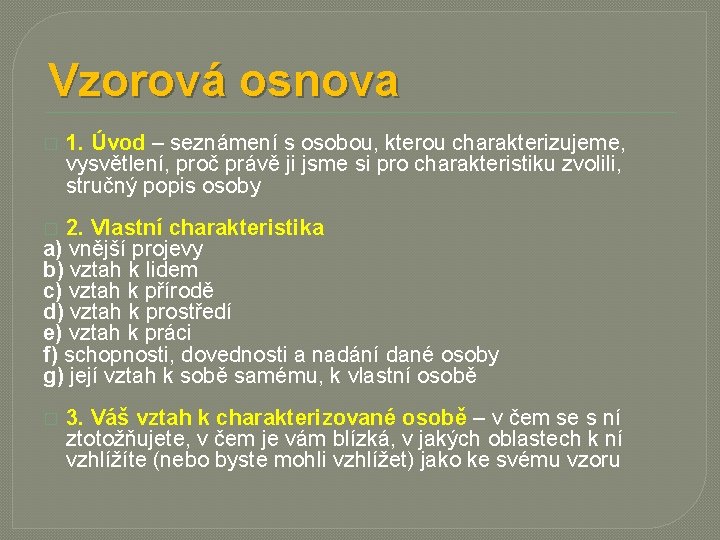 Vzorová osnova

1. Úvod – seznámení s osobou, kterou charakterizujeme, vysvětlení, proč právě ji jsme si pro charakteristiku zvolili, stručný popis osoby

2. Vlastní charakteristika
a) vnější projevy
b) vztah k lidem
c) vztah k přírodě
d) vztah k prostředí
e) vztah k práci
f) schopnosti, dovednosti a nadání dané osoby
g) její vztah k sobě samému, k vlastní osobě

3. Váš vztah k charakterizované osobě – v čem se s ní ztotožňujete, v čem je vám blízká, v jakých oblastech k ní vzhlížíte (nebo byste mohli vzhlížet) jako ke svému vzoru